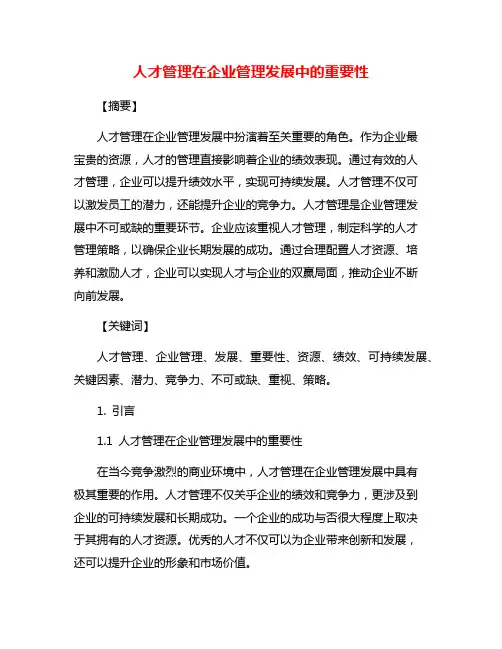 人才管理在企业管理发展中的重要性

【摘要】

人才管理在企业管理发展中扮演着至关重要的角色。作为企业最宝贵的资源，人才的管理直接影响着企业的绩效表现。通过有效的人才管理，企业可以提升绩效水平，实现可持续发展。人才管理不仅可以激发员工的潜力，还能提升企业的竞争力。人才管理是企业管理发展中不可或缺的重要环节。企业应该重视人才管理，制定科学的人才管理策略，以确保企业长期发展的成功。通过合理配置人才资源、培养和激励人才，企业可以实现人才与企业的双赢局面，推动企业不断向前发展。

【关键词】

人才管理、企业管理、发展、重要性、资源、绩效、可持续发展、关键因素、潜力、竞争力、不可或缺、重视、策略。

1. 引言

1.1 人才管理在企业管理发展中的重要性

在当今竞争激烈的商业环境中，人才管理在企业管理发展中具有极其重要的作用。人才管理不仅关乎企业的绩效和竞争力，更涉及到企业的可持续发展和长期成功。一个企业的成功与否很大程度上取决于其拥有的人才资源。优秀的人才不仅可以为企业带来创新和发展，还可以提升企业的形象和市场价值。